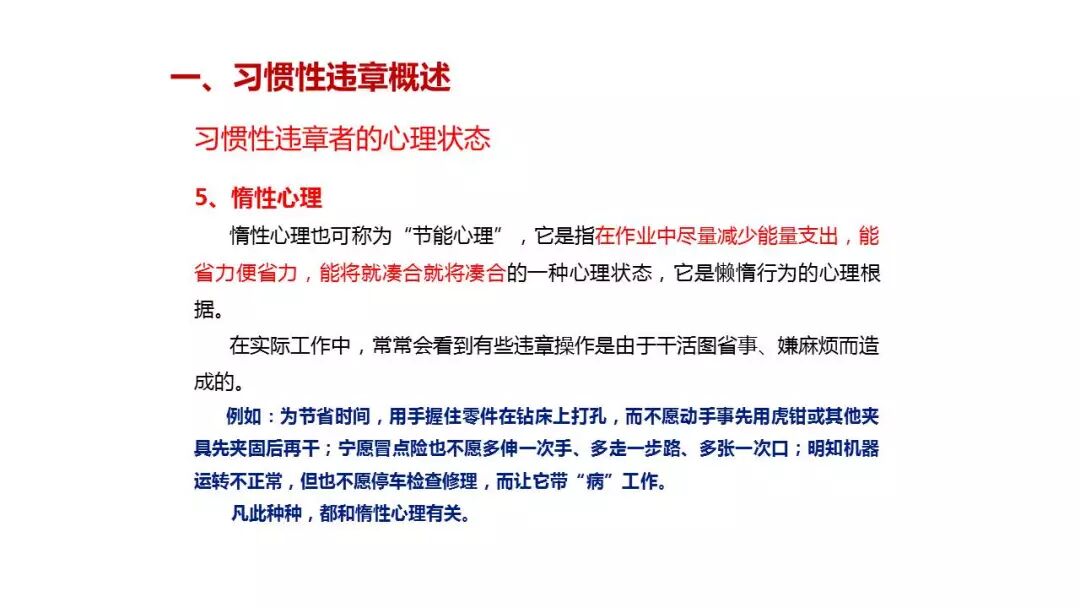 一、习惯性违章概述

习惯性违章者的心理状态

5、惰性心理

惰性心理也可称为“节能心理”，它是指在作业中尽量减少能量支出，能省力便省力，能将就凑合就将凑合的一种心理状态，它是懒惰行为的心理根据。

在实际工作中，常常会看到有些违章操作是由于干活图省事、嫌麻烦而造成的。

例如：为节省时间，用手握住零件在钻床上打孔，而不愿动手事先用虎钳或其他夹具先夹固后再干；宁愿冒点险也不愿多伸一次手、多走一步路、多张一次口；明知机器运转不正常，但也不愿停车检查修理，而让它带“病”工作。

凡此种种，都和惰性心理有关。